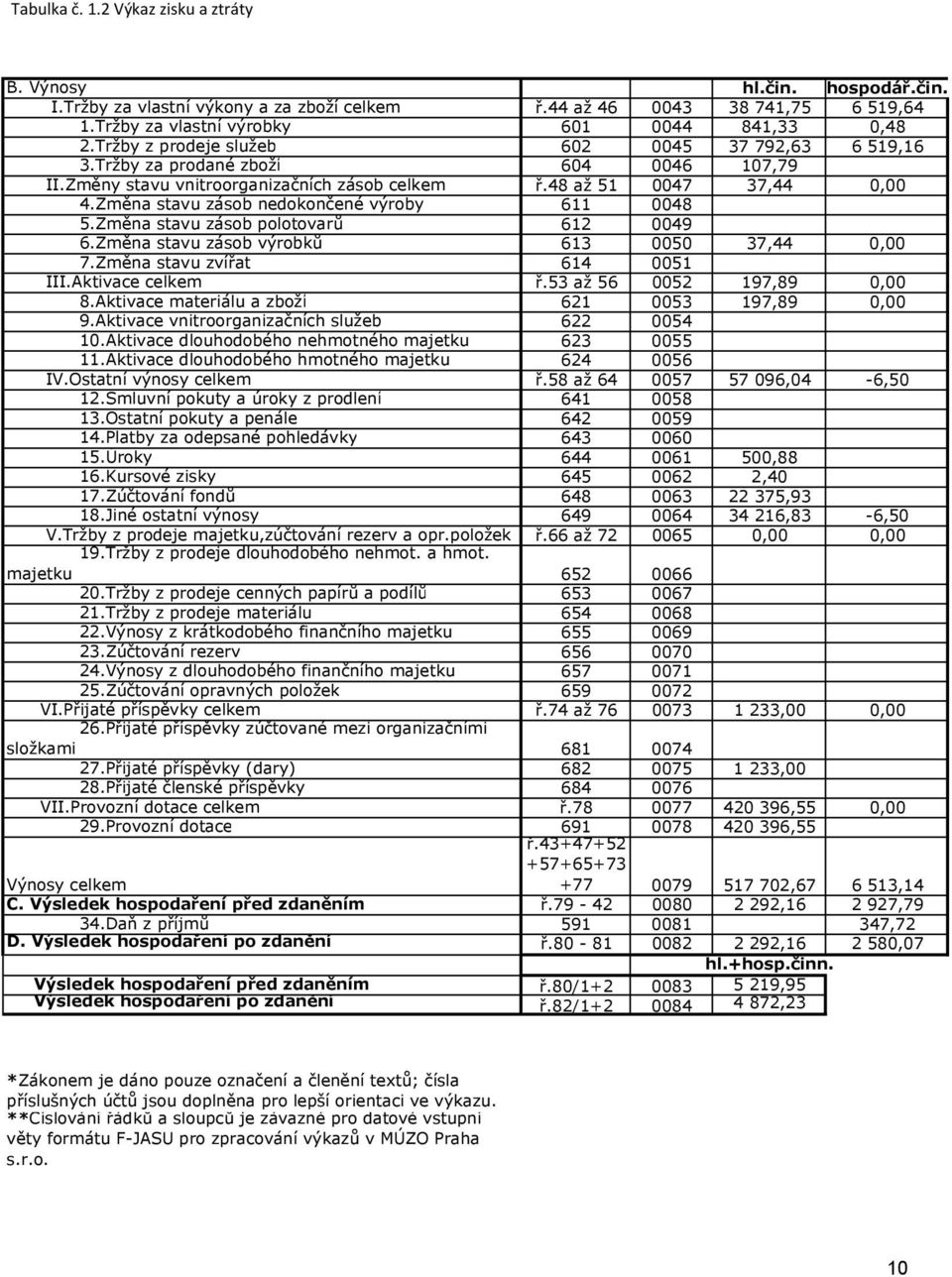 Tabulka č. 1.2 Výkaz zisku a ztráty

| B. Výnosy | | | hl.čin. | hospodář.čin. |
|---|---|---|---|---|
| I.Tržby za vlastní výkony a za zboží celkem | ř.44 až 46 | 0043 | 38 741,75 | 6 519,64 |
| 1.Tržby za vlastní výrobky | 601 | 0044 | 841,33 | 0,48 |
| 2.Tržby z prodeje služeb | 602 | 0045 | 37 792,63 | 6 519,16 |
| 3.Tržby za prodané zboží | 604 | 0046 | 107,79 | |
| II.Změny stavu vnitroorganizačních zásob celkem | ř.48 až 51 | 0047 | 37,44 | 0,00 |
| 4.Změna stavu zásob nedokončené výroby | 611 | 0048 | | |
| 5.Změna stavu zásob polotovarů | 612 | 0049 | | |
| 6.Změna stavu zásob výrobků | 613 | 0050 | 37,44 | 0,00 |
| 7.Změna stavu zvířat | 614 | 0051 | | |
| III.Aktivace celkem | ř.53 až 56 | 0052 | 197,89 | 0,00 |
| 8.Aktivace materiálu a zboží | 621 | 0053 | 197,89 | 0,00 |
| 9.Aktivace vnitroorganizačních služeb | 622 | 0054 | | |
| 10.Aktivace dlouhodobého nehmotného majetku | 623 | 0055 | | |
| 11.Aktivace dlouhodobého hmotného majetku | 624 | 0056 | | |
| IV.Ostatní výnosy celkem | ř.58 až 64 | 0057 | 57 096,04 | -6,50 |
| 12.Smluvní pokuty a úroky z prodlení | 641 | 0058 | | |
| 13.Ostatní pokuty a penále | 642 | 0059 | | |
| 14.Platby za odepsané pohledávky | 643 | 0060 | | |
| 15.Uroky | 644 | 0061 | 500,88 | |
| 16.Kursové zisky | 645 | 0062 | 2,40 | |
| 17.Zúčtování fondů | 648 | 0063 | 22 375,93 | |
| 18.Jiné ostatní výnosy | 649 | 0064 | 34 216,83 | -6,50 |
| V.Tržby z prodeje majetku,zúčtování rezerv a opr.položek | ř.66 až 72 | 0065 | 0,00 | 0,00 |
| 19.Tržby z prodeje dlouhodobého nehmot. a hmot. majetku | 652 | 0066 | | |
| 20.Tržby z prodeje cenných papírů a podílů | 653 | 0067 | | |
| 21.Tržby z prodeje materiálu | 654 | 0068 | | |
| 22.Výnosy z krátkodobého finančního majetku | 655 | 0069 | | |
| 23.Zúčtování rezerv | 656 | 0070 | | |
| 24.Výnosy z dlouhodobého finančního majetku | 657 | 0071 | | |
| 25.Zúčtování opravných položek | 659 | 0072 | | |
| VI.Přijaté příspěvky celkem | ř.74 až 76 | 0073 | 1 233,00 | 0,00 |
| 26.Přijaté příspěvky zúčtované mezi organizačními složkami | 681 | 0074 | | |
| 27.Přijaté příspěvky (dary) | 682 | 0075 | 1 233,00 | |
| 28.Přijaté členské příspěvky | 684 | 0076 | | |
| VII.Provozní dotace celkem | ř.78 | 0077 | 420 396,55 | 0,00 |
| 29.Provozní dotace | 691 | 0078 | 420 396,55 | |
| Výnosy celkem | ř.43+47+52 +57+65+73 +77 | 0079 | 517 702,67 | 6 513,14 |
| C. Výsledek hospodaření před zdaněním | ř.79 - 42 | 0080 | 2 292,16 | 2 927,79 |
| 34.Daň z příjmů | 591 | 0081 | | 347,72 |
| D. Výsledek hospodaření po zdanění | ř.80 - 81 | 0082 | 2 292,16 | 2 580,07 |
| | | | hl.+hosp.činn. | |
| Výsledek hospodaření před zdaněním | ř.80/1+2 | 0083 | 5 219,95 | |
| Výsledek hospodaření po zdanění | ř.82/1+2 | 0084 | 4 872,23 | |

*Zákonem je dáno pouze označení a členění textů; čísla příslušných účtů jsou doplněna pro lepší orientaci ve výkazu.
**Číslování řádků a sloupců je závazné pro datové vstupní věty formátu F-JASU pro zpracování výkazů v MÚZO Praha s.r.o.

10